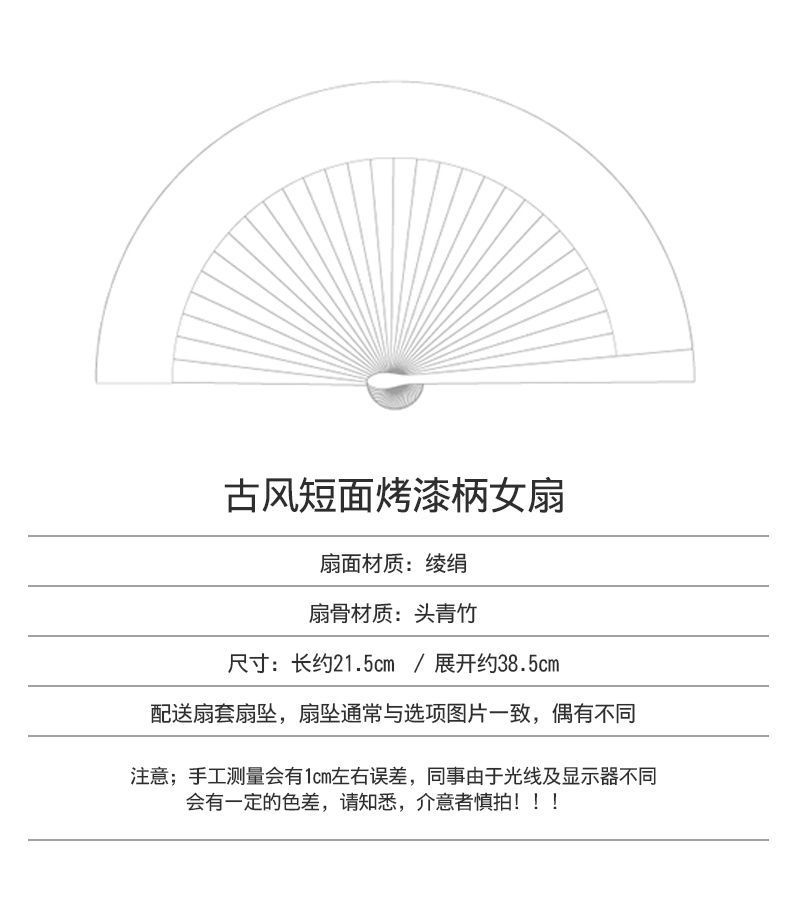 古风短面烤漆柄女扇

扇面材质：绫绢

扇骨材质：头青竹

尺寸：长约21.5cm / 展开约38.5cm

配送扇套扇坠，扇坠通常与选项图片一致，偶有不同

注意；手工测量会有1cm左右误差，同事由于光线及显示器不同会有一定的色差，请知悉，介意者慎拍！！！